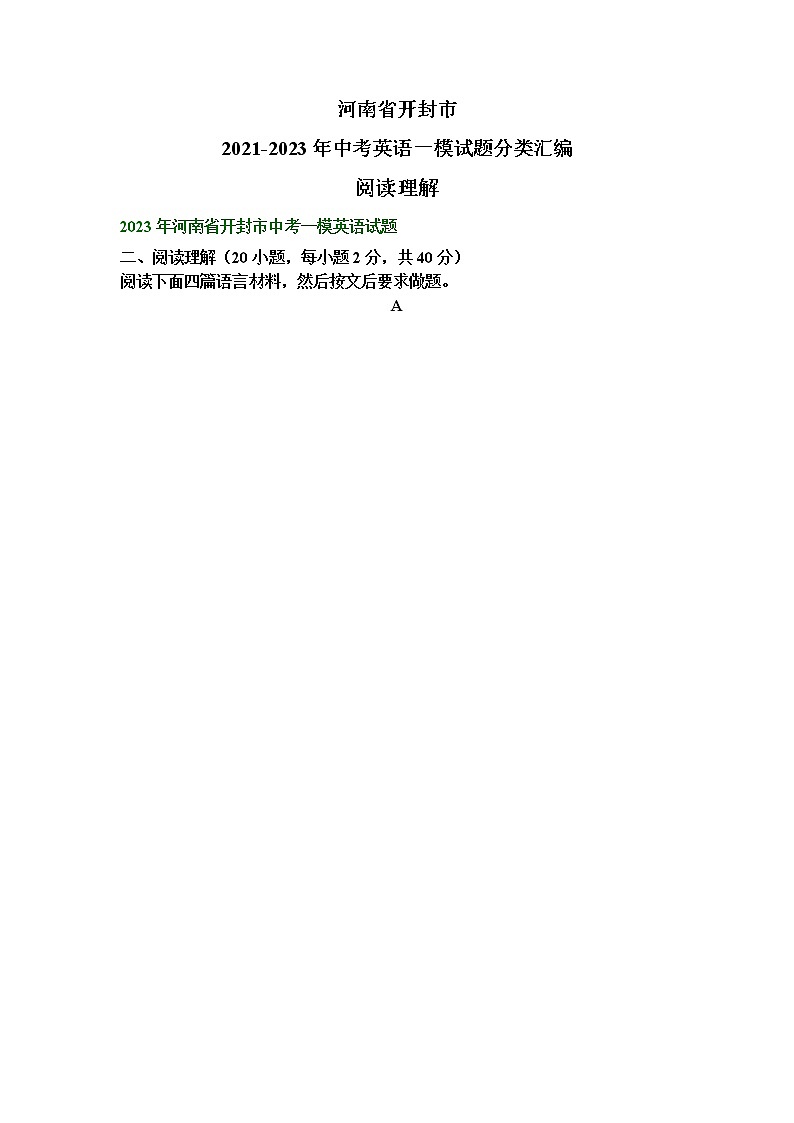 河南省开封市

2021-2023 年中考英语一模试题分类汇编

阅读理解

2023 年河南省开封市中考一模英语试题

二、阅读理解（20 小题，每小题 2 分，共 40 分）
阅读下面四篇语言材料，然后按文后要求做题。

A